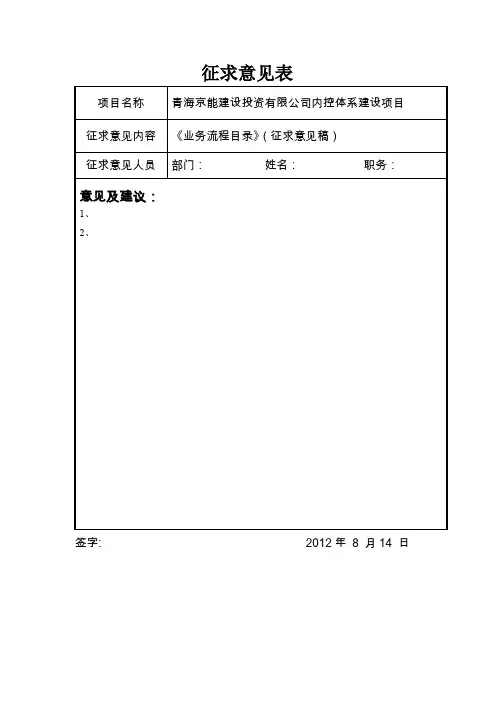 征求意见表

| 项目名称 | 青海京能建设投资有限公司内控体系建设项目 |
|---|---|
| 征求意见内容 | 《业务流程目录》(征求意见稿) |
| 征求意见人员 | 部门： 姓名： 职务： |

意见及建议：
1、
2、

签字: 2012 年 8 月 14 日